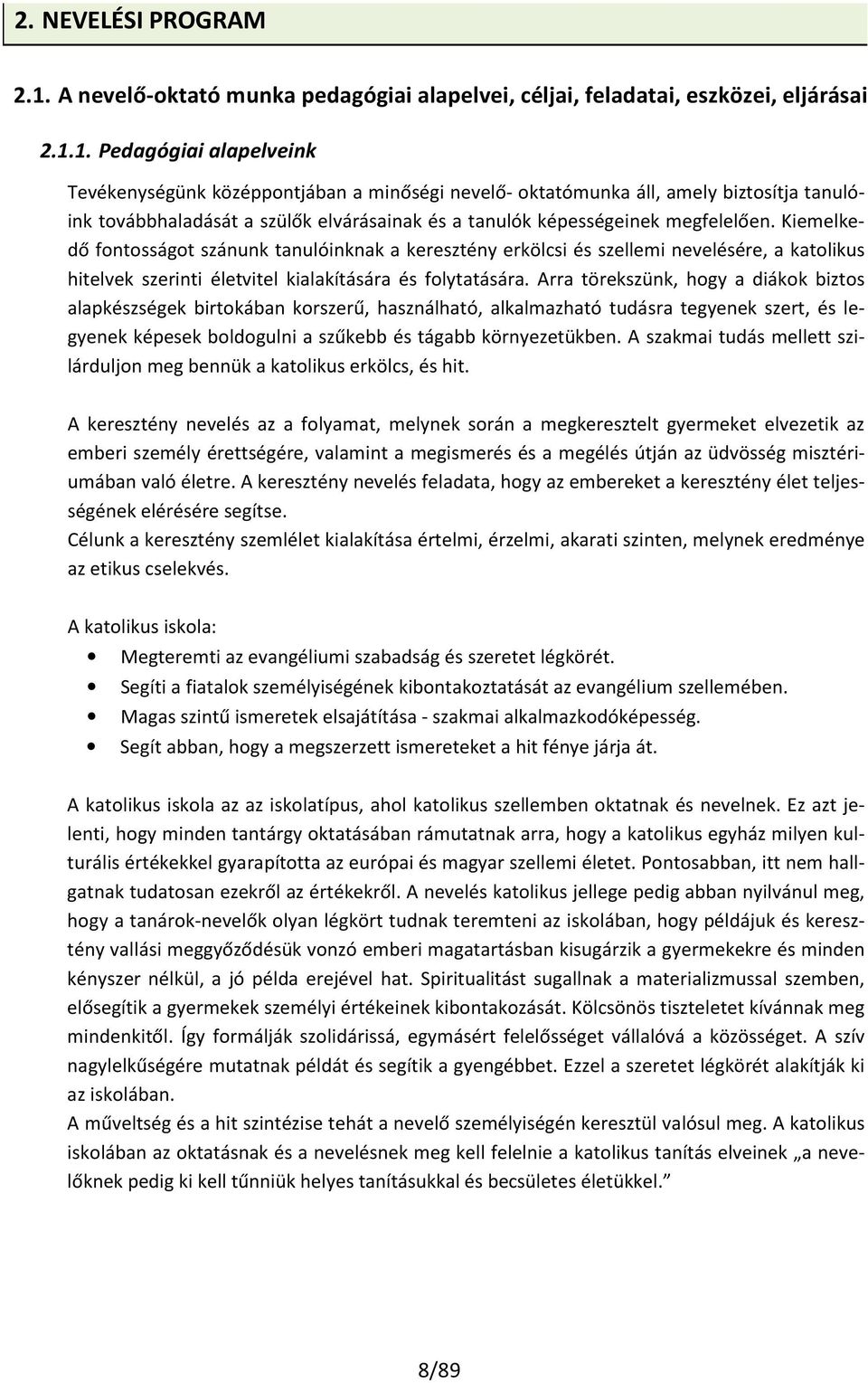 2. NEVELÉSI PROGRAM

2.1. A nevelő-oktató munka pedagógiai alapelvei, céljai, feladatai, eszközei, eljárásai

2.1.1. Pedagógiai alapelveink

Tevékenységünk középpontjában a minőségi nevelő- oktatómunka áll, amely biztosítja tanulóink továbbhaladását a szülők elvárásainak és a tanulók képességeinek megfelelően. Kiemelkedő fontosságot szánunk tanulóinknak a keresztény erkölcsi és szellemi nevelésére, a katolikus hitelvek szerinti életvitel kialakítására és folytatására. Arra törekszünk, hogy a diákok biztos alapkészségek birtokában korszerű, használható, alkalmazható tudásra tegyenek szert, és legyenek képesek boldogulni a szűkebb és tágabb környezetükben. A szakmai tudás mellett szilárduljon meg bennük a katolikus erkölcs, és hit.

A keresztény nevelés az a folyamat, melynek során a megkeresztelt gyermeket elvezetik az emberi személy érettségére, valamint a megismerés és a megélés útján az üdvösség misztériumában való életre. A keresztény nevelés feladata, hogy az embereket a keresztény élet teljességének elérésére segítse.
Célunk a keresztény szemlélet kialakítása értelmi, érzelmi, akarati szinten, melynek eredménye az etikus cselekvés.

A katolikus iskola:
• Megteremti az evangéliumi szabadság és szeretet légkörét.
• Segíti a fiatalok személyiségének kibontakoztatását az evangélium szellemében.
• Magas szintű ismeretek elsajátítása - szakmai alkalmazkodóképesség.
• Segít abban, hogy a megszerzett ismereteket a hit fénye járja át.

A katolikus iskola az az iskolatípus, ahol katolikus szellemben oktatnak és nevelnek. Ez azt jelenti, hogy minden tantárgy oktatásában rámutatnak arra, hogy a katolikus egyház milyen kulturális értékekkel gyarapította az európai és magyar szellemi életet. Pontosabban, itt nem hallgatnak tudatosan ezekről az értékekről. A nevelés katolikus jellege pedig abban nyilvánul meg, hogy a tanárok-nevelők olyan légkört tudnak teremteni az iskolában, hogy példájuk és keresztény vallási meggyőződésük vonzó emberi magatartásban kisugárzik a gyermekekre és minden kényszer nélkül, a jó példa erejével hat. Spiritualitást sugallnak a materializmussal szemben, elősegítik a gyermekek személyi értékeinek kibontakozását. Kölcsönös tiszteletet kívánnak meg mindenkitől. Így formálják szolidárissá, egymásért felelősséget vállalóvá a közösséget. A szív nagylelkűségére mutatnak példát és segítik a gyengébbet. Ezzel a szeretet légkörét alakítják ki az iskolában.
A műveltség és a hit szintézise tehát a nevelő személyiségén keresztül valósul meg. A katolikus iskolában az oktatásnak és a nevelésnek meg kell felelnie a katolikus tanítás elveinek „a nevelőknek pedig ki kell tűnniük helyes tanításukkal és becsületes életükkel.”

8/89